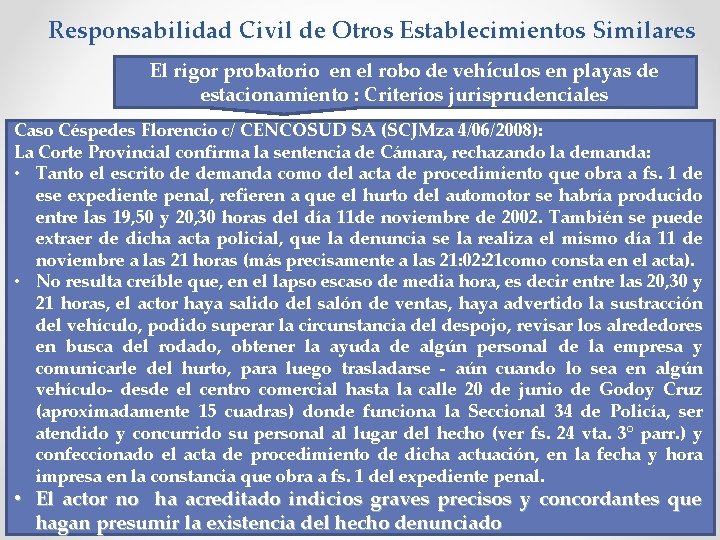 Responsabilidad Civil de Otros Establecimientos Similares

El rigor probatorio en el robo de vehículos en playas de estacionamiento : Criterios jurisprudenciales

Caso Céspedes Florencio c/ CENCOSUD SA (SCJMza 4/06/2008):
La Corte Provincial confirma la sentencia de Cámara, rechazando la demanda:
• Tanto el escrito de demanda como del acta de procedimiento que obra a fs. 1 de ese expediente penal, refieren a que el hurto del automotor se habría producido entre las 19,50 y 20,30 horas del día 11de noviembre de 2002. También se puede extraer de dicha acta policial, que la denuncia se la realiza el mismo día 11 de noviembre a las 21 horas (más precisamente a las 21:02:21como consta en el acta).
• No resulta creíble que, en el lapso escaso de media hora, es decir entre las 20,30 y 21 horas, el actor haya salido del salón de ventas, haya advertido la sustracción del vehículo, podido superar la circunstancia del despojo, revisar los alrededores en busca del rodado, obtener la ayuda de algún personal de la empresa y comunicarle del hurto, para luego trasladarse - aún cuando lo sea en algún vehículo- desde el centro comercial hasta la calle 20 de junio de Godoy Cruz (aproximadamente 15 cuadras) donde funciona la Seccional 34 de Policía, ser atendido y concurrido su personal al lugar del hecho (ver fs. 24 vta. 3° parr.) y confeccionado el acta de procedimiento de dicha actuación, en la fecha y hora impresa en la constancia que obra a fs. 1 del expediente penal.
• El actor no ha acreditado indicios graves precisos y concordantes que hagan presumir la existencia del hecho denunciado